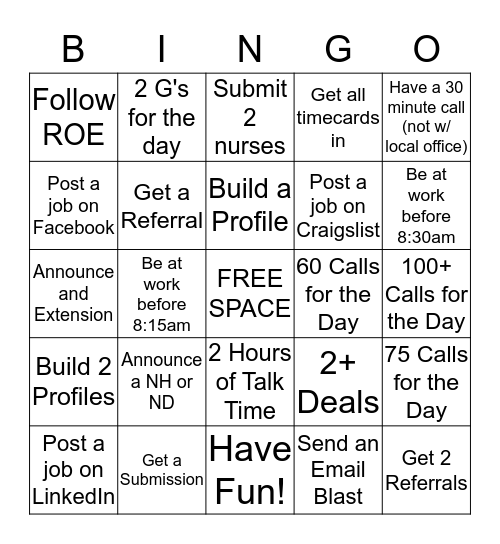 | B | I | N | G | O |
|---|---|---|---|---|
| Follow ROE | 2 G's for the day | Submit 2 nurses | Get all timecards in | Have a 30 minute call (not w/ local office) |
| Post a job on Facebook | Get a Referral | Build a Profile | Post a job on Craigslist | Be at work before 8:30am |
| Announce and Extension | Be at work before 8:15am | FREE SPACE | 60 Calls for the Day | 100+ Calls for the Day |
| Build 2 Profiles | Announce a NH or ND | 2 Hours of Talk Time | 2+ Deals | 75 Calls for the Day |
| Post a job on LinkedIn | Get a Submission | Have Fun! | Send an Email Blast | Get 2 Referrals |